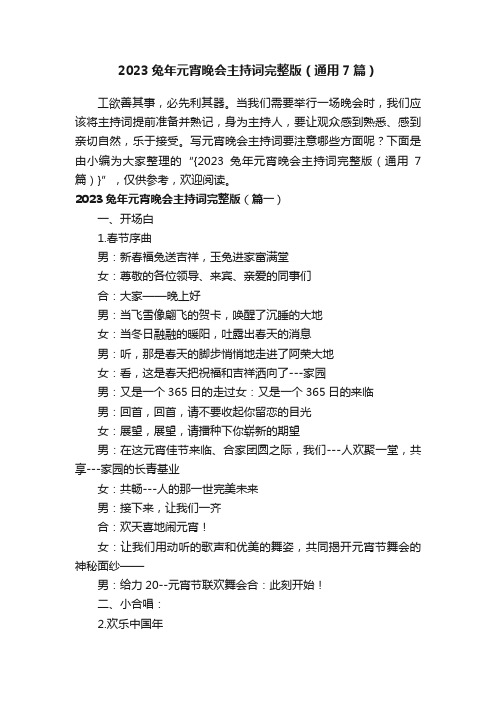 2023 兔年元宵晚会主持词完整版（通用 7 篇）

工欲善其事，必先利其器。当我们需要举行一场晚会时，我们应该将主持词提前准备并熟记，身为主持人，要让观众感到熟悉、感到亲切自然，乐于接受。写元宵晚会主持词要注意哪些方面呢？下面是由小编为大家整理的“{2023 兔年元宵晚会主持词完整版（通用 7 篇）}”，仅供参考，欢迎阅读。

2023 兔年元宵晚会主持词完整版（篇一）

一、开场白

1.春节序曲

男：新春福兔送吉祥，玉兔进家富满堂

女：尊敬的各位领导、来宾、亲爱的同事们

合：大家——晚上好

男：当飞雪像翩飞的贺卡，唤醒了沉睡的大地

女：当冬日融融的暖阳，吐露出春天的消息

男：听，那是春天的脚步悄悄地走进了阿荣大地

女：看，这是春天把祝福和吉祥洒向了---家园

男：又是一个 365 日的走过女：又是一个 365 日的来临

男：回首，回首，请不要收起你留恋的目光

女：展望，展望，请播种下你崭新的期望

男：在这元宵佳节来临、合家团圆之际，我们---人欢聚一堂，共享---家园的长青基业

女：共畅---人的那一世完美未来

男：接下来，让我们一齐

合：欢天喜地闹元宵！

女：让我们用动听的歌声和优美的舞姿，共同揭开元宵节舞会的神秘面纱——

男：给力 20--元宵节联欢舞会合：此刻开始！

二、小合唱：

2.欢乐中国年